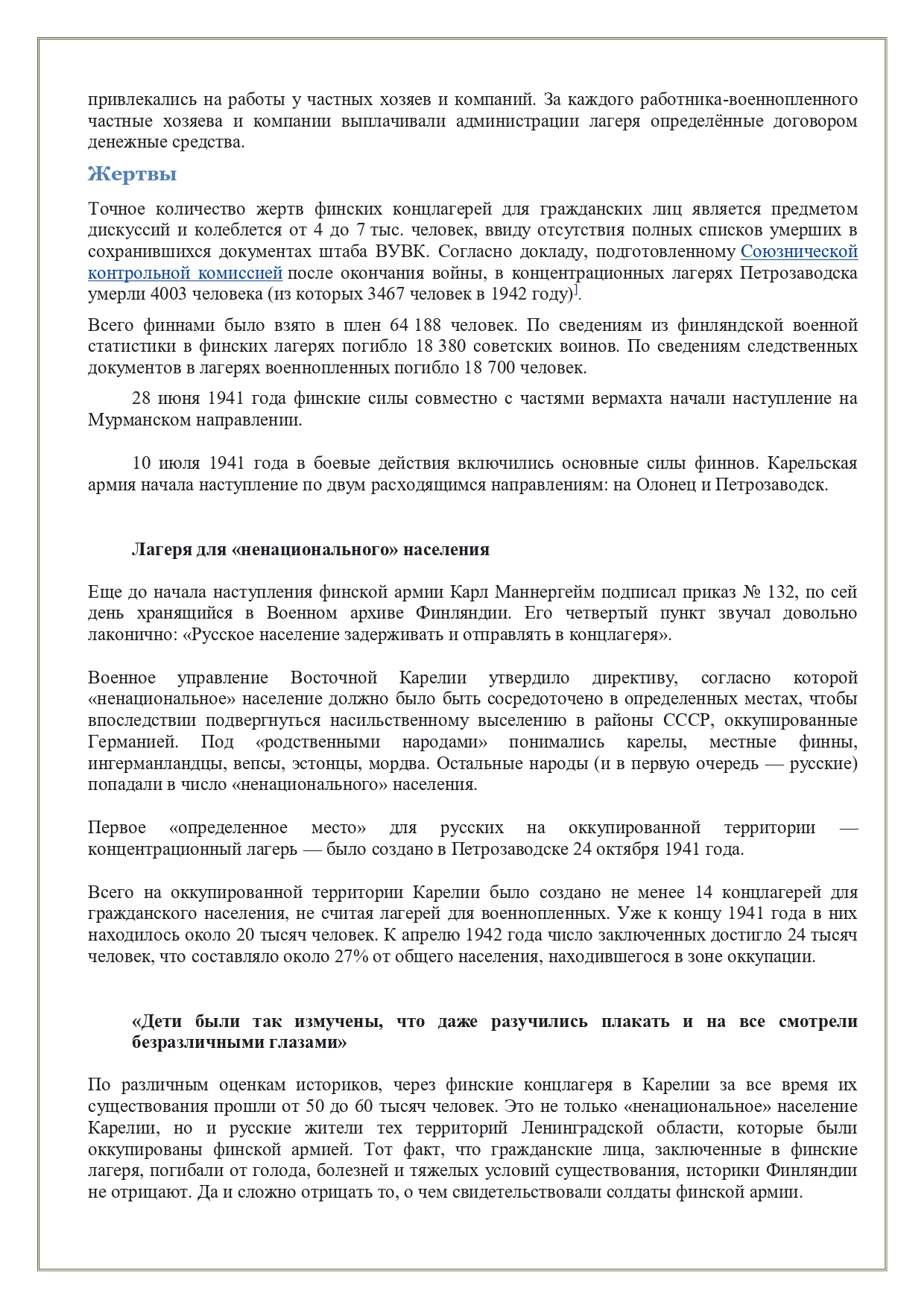 привлекались на работы у частных хозяев и компаний. За каждого работника-военнопленного частные хозяева и компании выплачивали администрации лагеря определённые договором денежные средства.

Жертвы

Точное количество жертв финских концлагерей для гражданских лиц является предметом дискуссий и колеблется от 4 до 7 тыс. человек, ввиду отсутствия полных списков умерших в сохранившихся документах штаба ВУВК. Согласно докладу, подготовленному Союзнической контрольной комиссией после окончания войны, в концентрационных лагерях Петрозаводска умерли 4003 человека (из которых 3467 человек в 1942 году)].

Всего финнами было взято в плен 64 188 человек. По сведениям из финляндской военной статистики в финских лагерях погибло 18 380 советских воинов. По сведениям следственных документов в лагерях военнопленных погибло 18 700 человек.

28 июня 1941 года финские силы совместно с частями вермахта начали наступление на Мурманском направлении.

10 июля 1941 года в боевые действия включились основные силы финнов. Карельская армия начала наступление по двум расходящимся направлениям: на Олонец и Петрозаводск.

Лагеря для «ненационального» населения

Еще до начала наступления финской армии Карл Маннергейм подписал приказ № 132, по сей день хранящийся в Военном архиве Финляндии. Его четвертый пункт звучал довольно лаконично: «Русское население задерживать и отправлять в концлагеря».

Военное управление Восточной Карелии утвердило директиву, согласно которой «ненациональное» население должно было быть сосредоточено в определенных местах, чтобы впоследствии подвергнуться насильственному выселению в районы СССР, оккупированные Германией. Под «родственными народами» понимались карелы, местные финны, ингерманландцы, вепсы, эстонцы, мордва. Остальные народы (и в первую очередь — русские) попадали в число «ненационального» населения.

Первое «определенное место» для русских на оккупированной территории — концентрационный лагерь — было создано в Петрозаводске 24 октября 1941 года.

Всего на оккупированной территории Карелии было создано не менее 14 концлагерей для гражданского населения, не считая лагерей для военнопленных. Уже к концу 1941 года в них находилось около 20 тысяч человек. К апрелю 1942 года число заключенных достигло 24 тысяч человек, что составляло около 27% от общего населения, находившегося в зоне оккупации.

«Дети были так измучены, что даже разучились плакать и на все смотрели безразличными глазами»

По различным оценкам историков, через финские концлагеря в Карелии за все время их существования прошли от 50 до 60 тысяч человек. Это не только «ненациональное» население Карелии, но и русские жители тех территорий Ленинградской области, которые были оккупированы финской армией. Тот факт, что гражданские лица, заключенные в финские лагеря, погибали от голода, болезней и тяжелых условий существования, историки Финляндии не отрицают. Да и сложно отрицать то, о чем свидетельствовали солдаты финской армии.